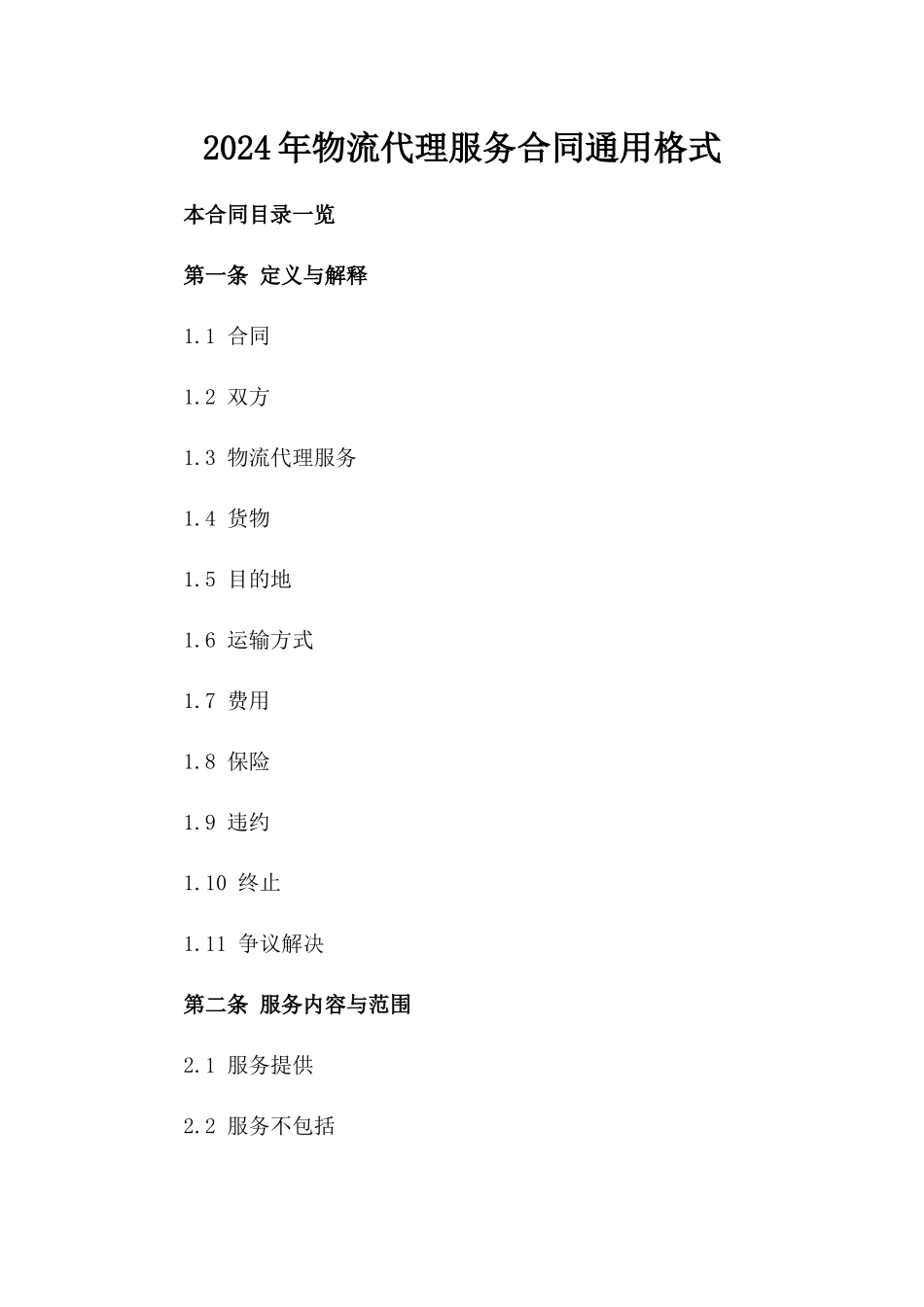 2024年物流代理服务合同通用格式

本合同目录一览

第一条 定义与解释

1.1 合同

1.2 双方

1.3 物流代理服务

1.4 货物

1.5 目的地

1.6 运输方式

1.7 费用

1.8 保险

1.9 违约

1.10 终止

1.11 争议解决

第二条 服务内容与范围

2.1 服务提供

2.2 服务不包括